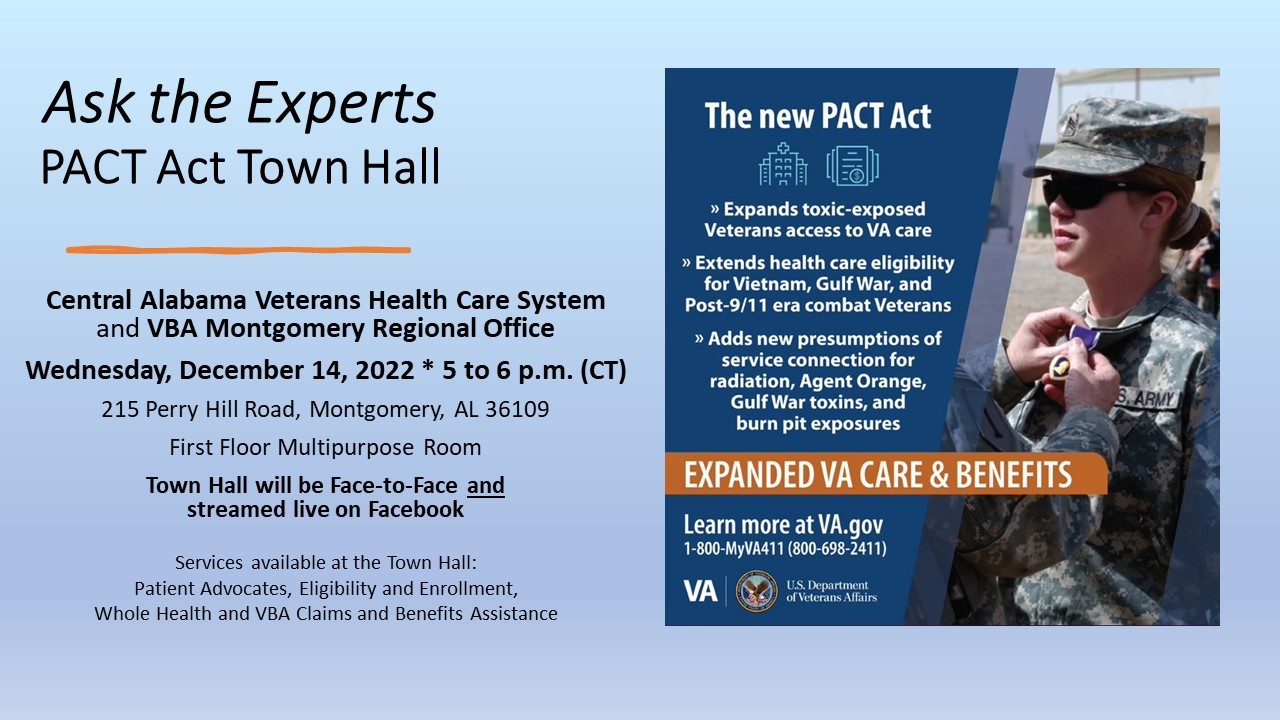 Ask the Experts
PACT Act Town Hall

Central Alabama Veterans Health Care System and VBA Montgomery Regional Office

Wednesday, December 14, 2022 * 5 to 6 p.m. (CT)

215 Perry Hill Road, Montgomery, AL 36109

First Floor Multipurpose Room

Town Hall will be Face-to-Face and streamed live on Facebook

Services available at the Town Hall:
Patient Advocates, Eligibility and Enrollment,
Whole Health and VBA Claims and Benefits Assistance

The new PACT Act

» Expands toxic-exposed Veterans access to VA care

» Extends health care eligibility for Vietnam, Gulf War, and Post-9/11 era combat Veterans

» Adds new presumptions of service connection for radiation, Agent Orange, Gulf War toxins, and burn pit exposures

EXPANDED VA CARE & BENEFITS

Learn more at VA.gov
1-800-MyVA411 (800-698-2411)

VA U.S. Department of Veterans Affairs

S. ARMY